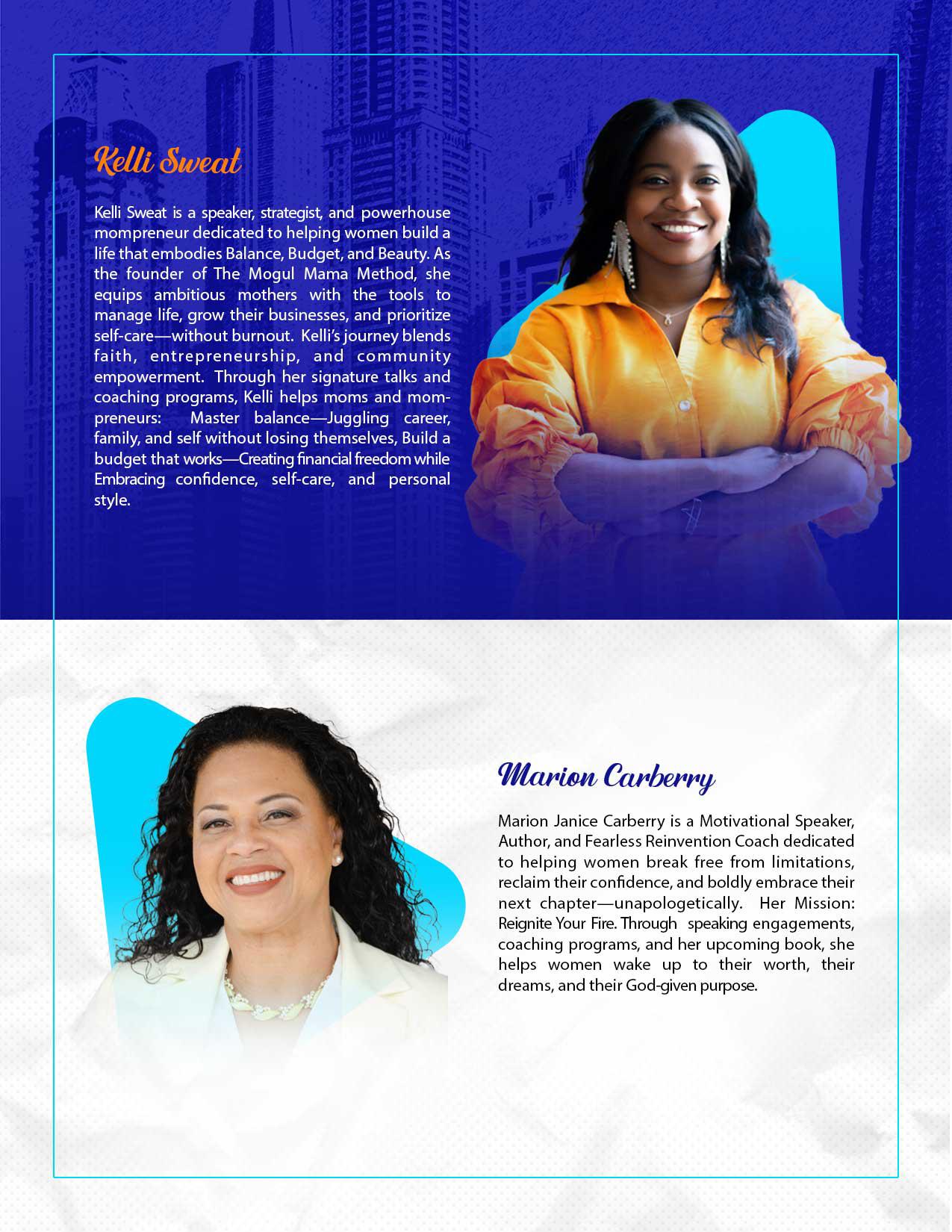 Kelli Sweat

Kelli Sweat is a speaker, strategist, and powerhouse mompreneur dedicated to helping women build a life that embodies Balance, Budget, and Beauty. As the founder of The Mogul Mama Method, she equips ambitious mothers with the tools to manage life, grow their businesses, and prioritize self-care—without burnout. Kelli's journey blends faith, entrepreneurship, and community empowerment. Through her signature talks and coaching programs, Kelli helps moms and mompreneurs: Master balance—Juggling career, family, and self without losing themselves, Build a budget that works—Creating financial freedom while Embracing confidence, self-care, and personal style.

Marion Carberry

Marion Janice Carberry is a Motivational Speaker, Author, and Fearless Reinvention Coach dedicated to helping women break free from limitations, reclaim their confidence, and boldly embrace their next chapter—unapologetically. Her Mission: Reignite Your Fire. Through speaking engagements, coaching programs, and her upcoming book, she helps women wake up to their worth, their dreams, and their God-given purpose.